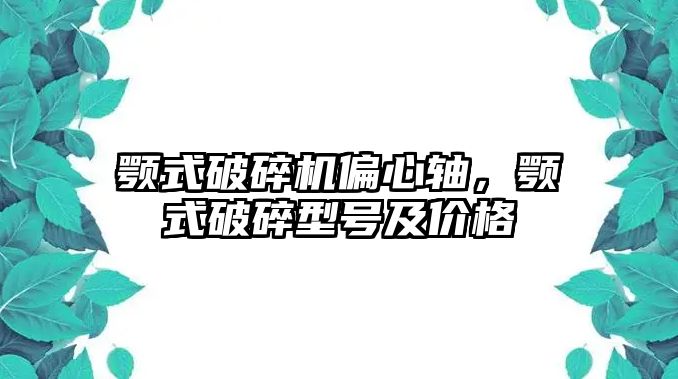 颚式破碎机偏心轴，颚式破碎型号及价格